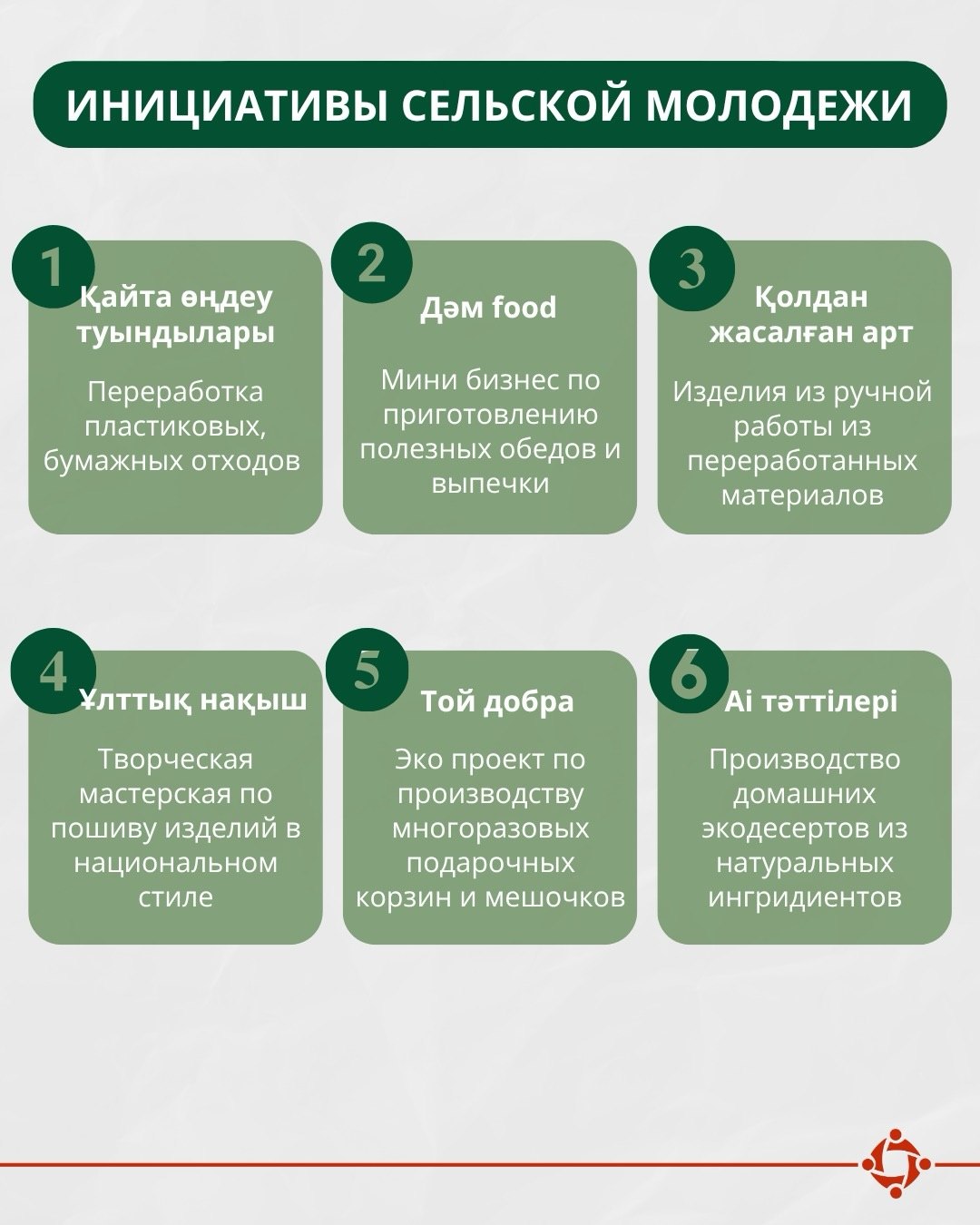 ИНИЦИАТИВЫ СЕЛЬСКОЙ МОЛОДЕЖИ

1

Қайта өңдеу туындылары

Переработка пластиковых, бумажных отходов

2

Дәм food

Мини бизнес по приготовлению полезных обедов и выпечки

3

Қолдан жасалған арт

Изделия из ручной работы из переработанных материалов

4

Ұлттық нақыш

Творческая мастерская по пошиву изделий в национальном стиле

5

Той добра

Эко проект по производству многоразовых подарочных корзин и мешочков

6

Аі тәттілері

Производство домашних экодесертов из натуральных ингридиентов